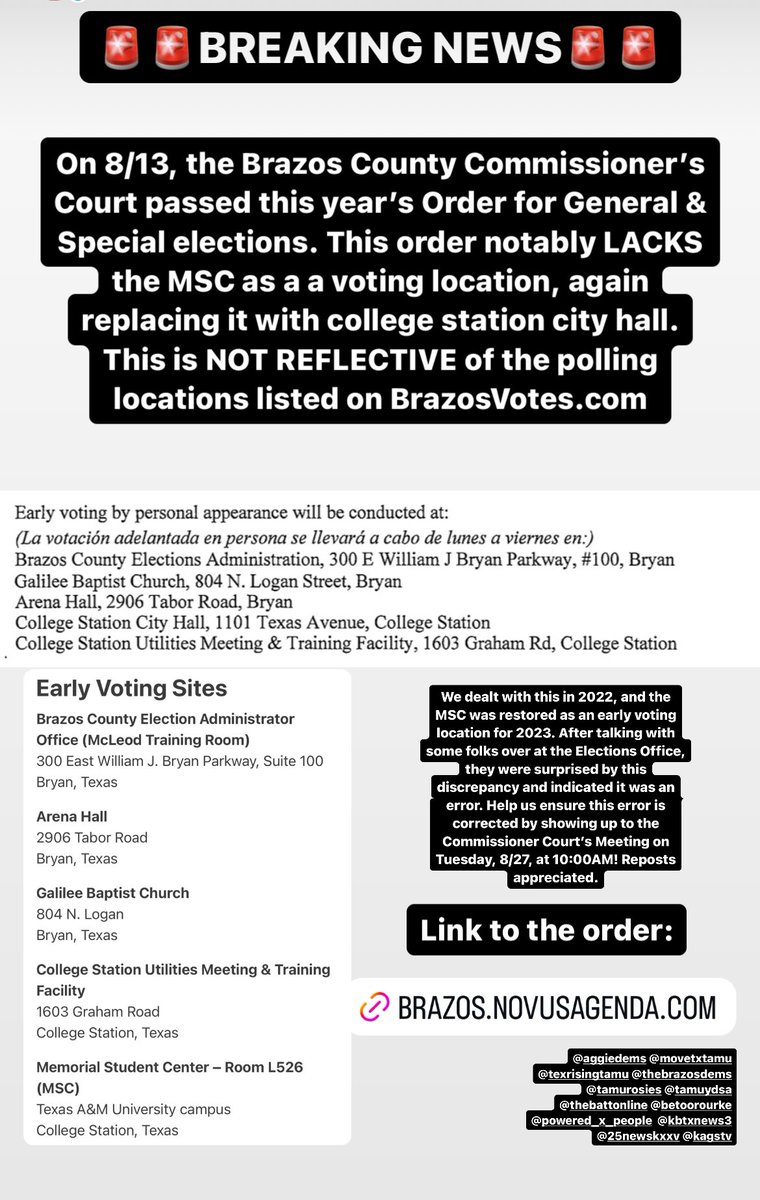 🚨🚨BREAKING NEWS🚨🚨

On 8/13, the Brazos County Commissioner's Court passed this year's Order for General & Special elections. This order notably LACKS the MSC as a a voting location, again replacing it with college station city hall. This is NOT REFLECTIVE of the polling locations listed on BrazosVotes.com

Early voting by personal appearance will be conducted at:
(La votación adelantada en persona se llevará a cabo de lunes a viernes en:)
Brazos County Elections Administration, 300 E William J Bryan Parkway, #100, Bryan
Galilee Baptist Church, 804 N. Logan Street, Bryan
Arena Hall, 2906 Tabor Road, Bryan
College Station City Hall, 1101 Texas Avenue, College Station
College Station Utilities Meeting & Training Facility, 1603 Graham Rd, College Station

Early Voting Sites

Brazos County Election Administrator Office (McLeod Training Room)
300 East William J. Bryan Parkway, Suite 100
Bryan, Texas

Arena Hall
2906 Tabor Road
Bryan, Texas

Galilee Baptist Church
804 N. Logan
Bryan, Texas

College Station Utilities Meeting & Training Facility
1603 Graham Road
College Station, Texas

Memorial Student Center – Room L526 (MSC)
Texas A&M University campus
College Station, Texas

We dealt with this in 2022, and the MSC was restored as an early voting location for 2023. After talking with some folks over at the Elections Office, they were surprised by this discrepancy and indicated it was an error. Help us ensure this error is corrected by showing up to the Commissioner Court's Meeting on Tuesday, 8/27, at 10:00AM! Reposts appreciated.

Link to the order:

BRAZOS.NOVUSAGENDA.COM

@aggiedems @movetxtamu @texrisingtamu @thebrazosdems @tamurosies @tamuydsa @thebattonline @betoorourke @powered_x_people @kbtxnews3 @25newskxxv @kagstv